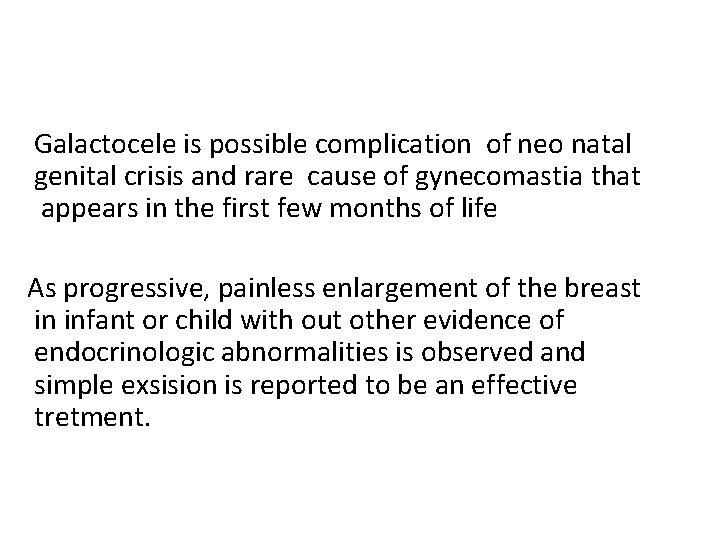 Galactocele is possible complication of neo natal genital crisis and rare cause of gynecomastia that appears in the first few months of life

As progressive, painless enlargement of the breast in infant or child with out other evidence of endocrinologic abnormalities is observed and simple exsision is reported to be an effective tretment.